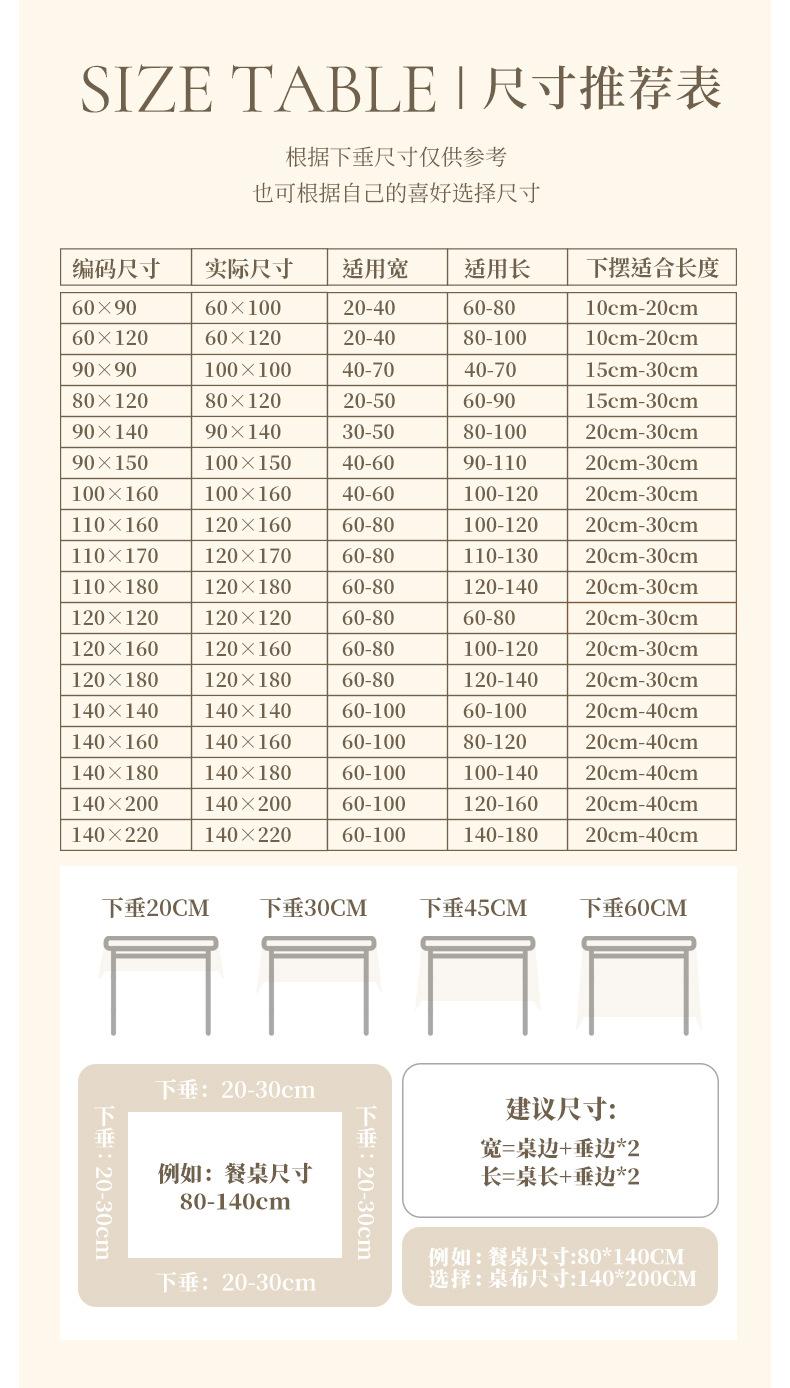 SIZE TABLE | 尺寸推荐表

根据下垂尺寸仅供参考
也可根据自己的喜好选择尺寸

| 编码尺寸 | 实际尺寸 | 适用宽 | 适用长 | 下摆适合长度 |
|---|---|---|---|---|
| 60×90 | 60×100 | 20-40 | 60-80 | 10cm-20cm |
| 60×120 | 60×120 | 20-40 | 80-100 | 10cm-20cm |
| 90×90 | 100×100 | 40-70 | 40-70 | 15cm-30cm |
| 80×120 | 80×120 | 20-50 | 60-90 | 15cm-30cm |
| 90×140 | 90×140 | 30-50 | 80-100 | 20cm-30cm |
| 90×150 | 100×150 | 40-60 | 90-110 | 20cm-30cm |
| 100×160 | 100×160 | 40-60 | 100-120 | 20cm-30cm |
| 110×160 | 120×160 | 60-80 | 100-120 | 20cm-30cm |
| 110×170 | 120×170 | 60-80 | 110-130 | 20cm-30cm |
| 110×180 | 120×180 | 60-80 | 120-140 | 20cm-30cm |
| 120×120 | 120×120 | 60-80 | 60-80 | 20cm-30cm |
| 120×160 | 120×160 | 60-80 | 100-120 | 20cm-30cm |
| 120×180 | 120×180 | 60-80 | 120-140 | 20cm-30cm |
| 140×140 | 140×140 | 60-100 | 60-100 | 20cm-40cm |
| 140×160 | 140×160 | 60-100 | 80-120 | 20cm-40cm |
| 140×180 | 140×180 | 60-100 | 100-140 | 20cm-40cm |
| 140×200 | 140×200 | 60-100 | 120-160 | 20cm-40cm |
| 140×220 | 140×220 | 60-100 | 140-180 | 20cm-40cm |

下垂20CM 下垂30CM 下垂45CM 下垂60CM

下垂：20-30cm
下垂：20-30cm
例如：餐桌尺寸
80-140cm
下垂：20-30cm
下垂：20-30cm

建议尺寸:
宽=桌边+垂边*2
长=桌长+垂边*2

例如：餐桌尺寸:80*140CM
选择：桌布尺寸:140*200CM